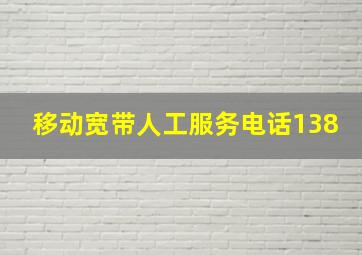 移动宽带人工服务电话138